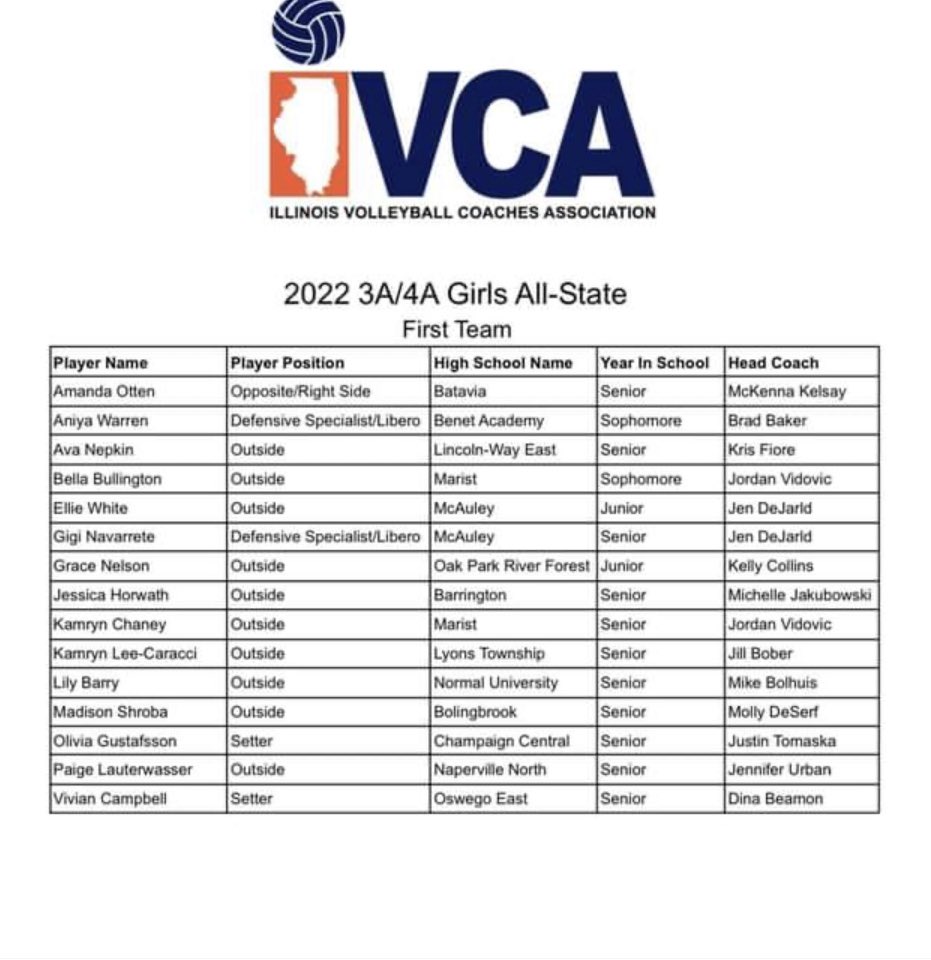 IVCA
ILLINOIS VOLLEYBALL COACHES ASSOCIATION

2022 3A/4A Girls All-State
First Team

| Player Name | Player Position | High School Name | Year In School | Head Coach |
|---|---|---|---|---|
| Amanda Otten | Opposite/Right Side | Batavia | Senior | McKenna Kelsay |
| Aniya Warren | Defensive Specialist/Libero | Benet Academy | Sophomore | Brad Baker |
| Ava Nepkin | Outside | Lincoln-Way East | Senior | Kris Fiore |
| Bella Bullington | Outside | Marist | Sophomore | Jordan Vidovic |
| Ellie White | Outside | McAuley | Junior | Jen DeJarld |
| Gigi Navarrete | Defensive Specialist/Libero | McAuley | Senior | Jen DeJarld |
| Grace Nelson | Outside | Oak Park River Forest | Junior | Kelly Collins |
| Jessica Horwath | Outside | Barrington | Senior | Michelle Jakubowski |
| Kamryn Chaney | Outside | Marist | Senior | Jordan Vidovic |
| Kamryn Lee-Caracci | Outside | Lyons Township | Senior | Jill Bober |
| Lily Barry | Outside | Normal University | Senior | Mike Bolhuis |
| Madison Shroba | Outside | Bolingbrook | Senior | Molly DeSerf |
| Olivia Gustafsson | Setter | Champaign Central | Senior | Justin Tomaska |
| Paige Lauterwasser | Outside | Naperville North | Senior | Jennifer Urban |
| Vivian Campbell | Setter | Oswego East | Senior | Dina Beamon |